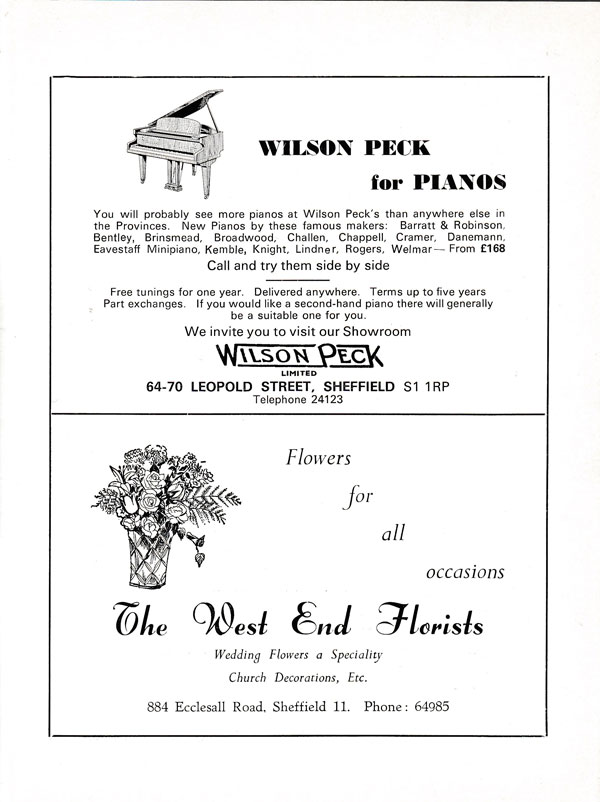 WILSON PECK

for PIANOS

You will probably see more pianos at Wilson Peck's than anywhere else in the Provinces. New Pianos by these famous makers: Barratt & Robinson, Bentley, Brinsmead, Broadwood, Challen, Chappell, Cramer, Danemann, Eavestaff Minipiano, Kemble, Knight, Lindner, Rogers, Welmar— From £168

Call and try them side by side

Free tunings for one year. Delivered anywhere. Terms up to five years Part exchanges. If you would like a second-hand piano there will generally be a suitable one for you.

We invite you to visit our Showroom

WILSON PECK
LIMITED

64-70 LEOPOLD STREET, SHEFFIELD S1 1RP
Telephone 24123

Flowers for all occasions

The West End Florists

Wedding Flowers a Speciality
Church Decorations, Etc.

884 Ecclesall Road, Sheffield 11. Phone: 64985